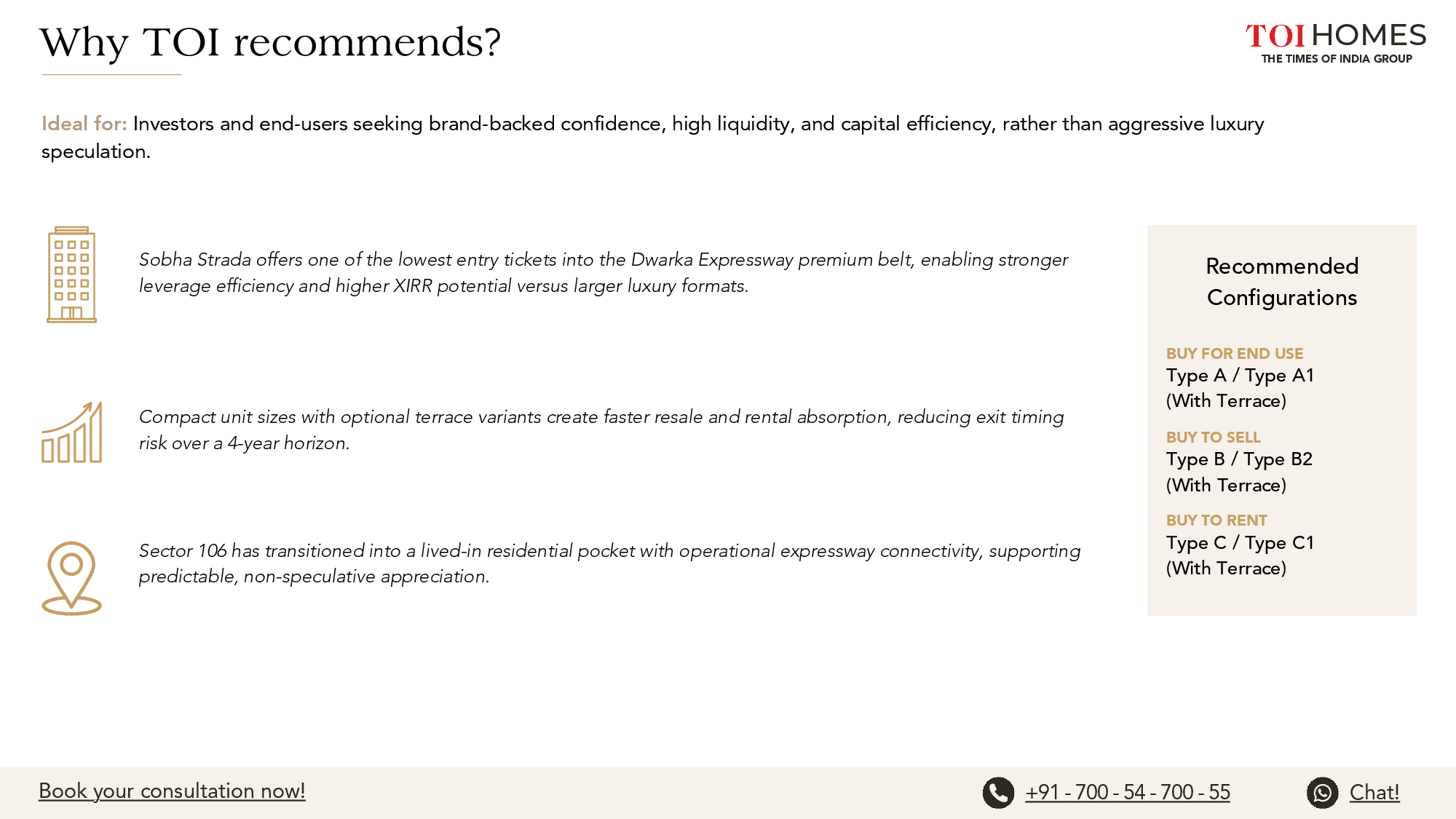 Why TOI recommends?

TOI HOMES
THE TIMES OF INDIA GROUP

Ideal for: Investors and end-users seeking brand-backed confidence, high liquidity, and capital efficiency, rather than aggressive luxury speculation.

Sobha Strada offers one of the lowest entry tickets into the Dwarka Expressway premium belt, enabling stronger leverage efficiency and higher XIRR potential versus larger luxury formats.

Compact unit sizes with optional terrace variants create faster resale and rental absorption, reducing exit timing risk over a 4-year horizon.

Sector 106 has transitioned into a lived-in residential pocket with operational expressway connectivity, supporting predictable, non-speculative appreciation.

Recommended Configurations

BUY FOR END USE
Type A / Type A1
(With Terrace)

BUY TO SELL
Type B / Type B2
(With Terrace)

BUY TO RENT
Type C / Type C1
(With Terrace)

Book your consultation now!

+91 - 700 - 54 - 700 - 55

Chat!